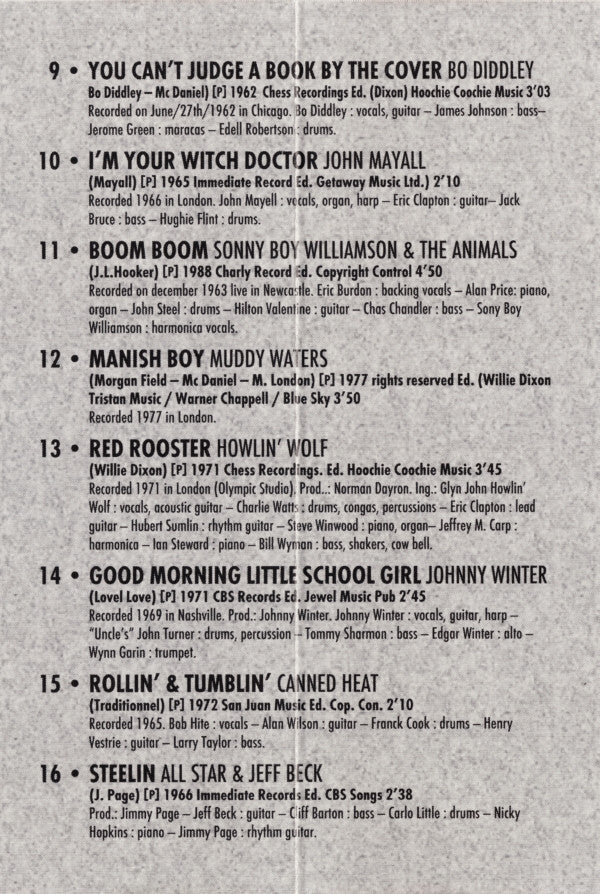 9 • YOU CAN'T JUDGE A BOOK BY THE COVER BO DIDDLEY
Bo Diddley – Mc Daniel) [P] 1962 Chess Recordings Ed. (Dixon) Hoochie Coochie Music 3'03
Recorded on June/27th/1962 in Chicago. Bo Diddley : vocals, guitar – James Johnson : bass– Jerome Green : maracas – Edell Robertson : drums.

10 • I'M YOUR WITCH DOCTOR JOHN MAYALL
(Mayall) [P] 1965 Immediate Record Ed. Getaway Music Ltd.) 2'10
Recorded 1966 in London. John Mayell : vocals, organ, harp – Eric Clapton : guitar– Jack Bruce : bass – Hughie Flint : drums.

11 • BOOM BOOM SONNY BOY WILLIAMSON & THE ANIMALS
(J.L.Hooker) [P] 1988 Charly Record Ed. Copyright Control 4'50
Recorded on december 1963 live in Newcastle. Eric Burdon : backing vocals – Alan Price: piano, organ – John Steel : drums – Hilton Valentine : guitar – Chas Chandler : bass – Sony Boy Williamson : harmonica vocals.

12 • MANISH BOY MUDDY WATERS
(Morgan Field – Mc Daniel – M. London) [P] 1977 rights reserved Ed. (Willie Dixon Tristan Music / Warner Chappell / Blue Sky 3'50
Recorded 1977 in London.

13 • RED ROOSTER HOWLIN' WOLF
(Willie Dixon) [P] 1971 Chess Recordings. Ed. Hoochie Coochie Music 3'45
Recorded 1971 in London (Olympic Studio). Prod..: Norman Dayron. Ing.: Glyn John Howlin' Wolf : vocals, acoustic guitar – Charlie Watts : drums, congas, percussions – Eric Clapton : lead guitar – Hubert Sumlin : rhythm guitar – Steve Winwood : piano, organ– Jeffrey M. Carp : harmonica – Ian Steward : piano – Bill Wyman : bass, shakers, cow bell.

14 • GOOD MORNING LITTLE SCHOOL GIRL JOHNNY WINTER
(Lovel Love) [P] 1971 CBS Records Ed. Jewel Music Pub 2'45
Recorded 1969 in Nashville. Prod.: Johnny Winter. Johnny Winter : vocals, guitar, harp – "Uncle's" John Turner : drums, percussion – Tommy Sharmon : bass – Edgar Winter : alto – Wynn Garin : trumpet.

15 • ROLLIN' & TUMBLIN' CANNED HEAT
(Traditionnel) [P] 1972 San Juan Music Ed. Cop. Con. 2'10
Recorded 1965. Bob Hite : vocals – Alan Wilson : guitar – Franck Cook : drums – Henry Vestrie : guitar – Larry Taylor : bass.

16 • STEELIN ALL STAR & JEFF BECK
(J. Page) [P] 1966 Immediate Records Ed. CBS Songs 2'38
Prod.: Jimmy Page – Jeff Beck : guitar – Cliff Barton : bass – Carlo Little : drums – Nicky Hopkins : piano – Jimmy Page : rhythm guitar.